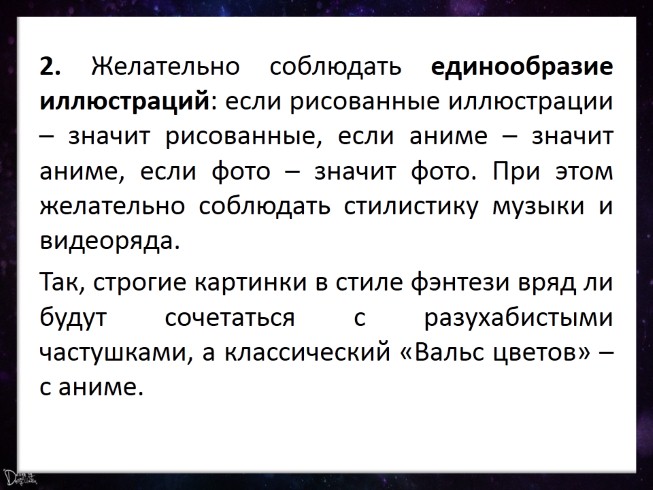 2. Желательно соблюдать единообразие иллюстраций: если рисованные иллюстрации – значит рисованные, если аниме – значит аниме, если фото – значит фото. При этом желательно соблюдать стилистику музыки и видеоряда.

Так, строгие картинки в стиле фэнтези вряд ли будут сочетаться с разухабистыми частушками, а классический «Вальс цветов» – с аниме.